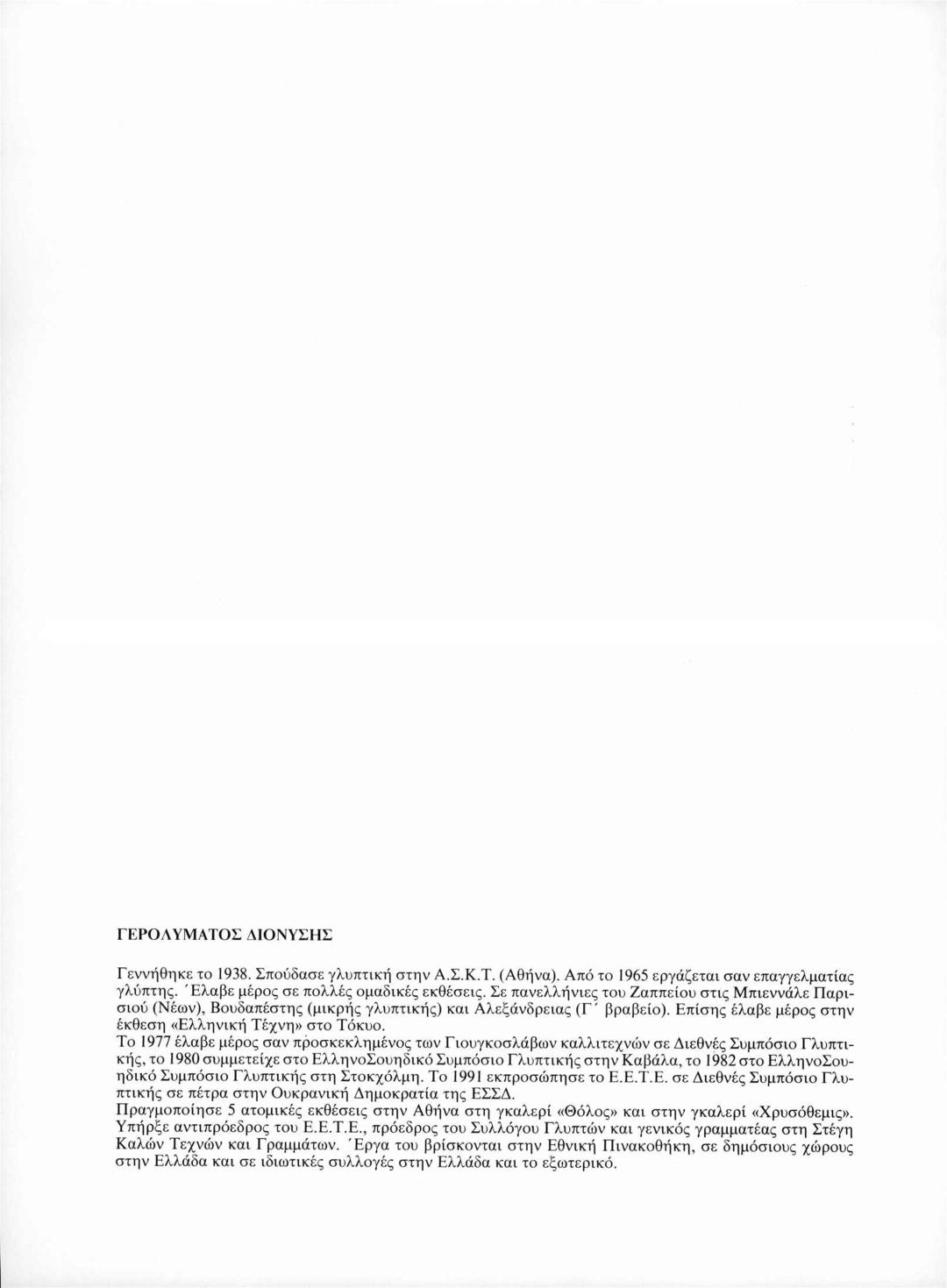 ΓΕΡΟΛΥΜΑΤΟΣ ΔΙΟΝΥΣΗΣ

Γεννήθηκε το 1938. Σπούδασε γλυπτική στην Α.Σ.Κ.Τ. (Αθήνα). Από το 1965 εργάζεται σαν επαγγελματίας γλύπτης. Έλαβε μέρος σε πολλές ομαδικές εκθέσεις. Σε πανελλήνιες του Ζαππείου στις Μπιεννάλε Παρισιού (Νέων), Βουδαπέστης (μικρής γλυπτικής) και Αλεξάνδρειας (Γ΄ βραβείο). Επίσης έλαβε μέρος στην έκθεση «Ελληνική Τέχνη» στο Τόκυο.
Το 1977 έλαβε μέρος σαν προσκεκλημένος των Γιουγκοσλάβων καλλιτεχνών σε Διεθνές Συμπόσιο Γλυπτικής, το 1980 συμμετείχε στο ΕλληνοΣουηδικό Συμπόσιο Γλυπτικής στην Καβάλα, το 1982 στο ΕλληνοΣουηδικό Συμπόσιο Γλυπτικής στη Στοκχόλμη. Το 1991 εκπροσώπησε το Ε.Ε.Τ.Ε. σε Διεθνές Συμπόσιο Γλυπτικής σε πέτρα στην Ουκρανική Δημοκρατία της ΕΣΣΔ.
Πραγμοποίησε 5 ατομικές εκθέσεις στην Αθήνα στη γκαλερί «Θόλος» και στην γκαλερί «Χρυσόθεμις».
Υπήρξε αντιπρόεδρος του Ε.Ε.Τ.Ε., πρόεδρος του Συλλόγου Γλυπτών και γενικός γραμματέας στη Στέγη Καλών Τεχνών και Γραμμάτων. Έργα του βρίσκονται στην Εθνική Πινακοθήκη, σε δημόσιους χώρους στην Ελλάδα και σε ιδιωτικές συλλογές στην Ελλάδα και το εξωτερικό.